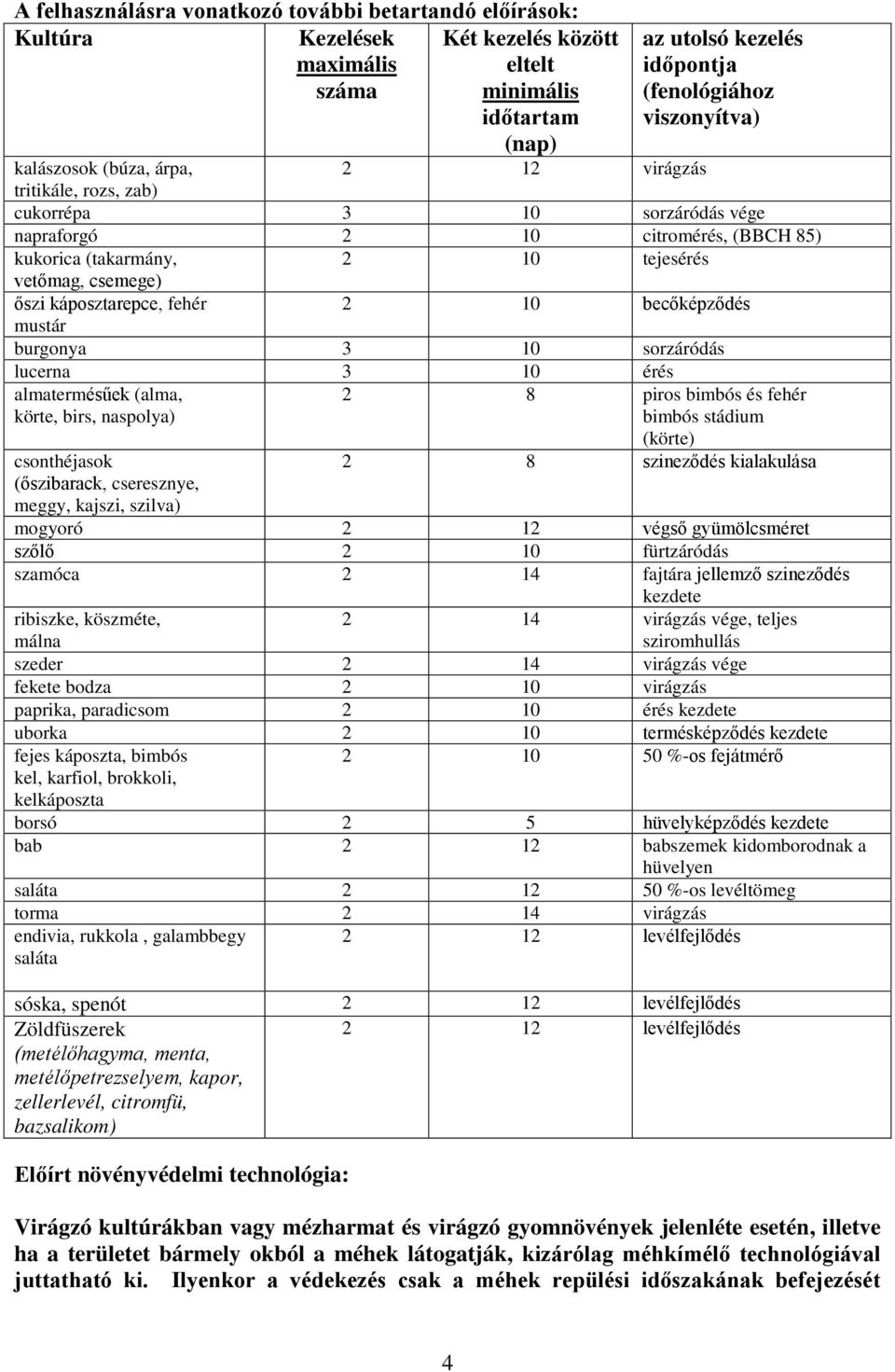 A felhasználásra vonatkozó további betartandó előírások:

| Kultúra | Kezelések maximális száma | Két kezelés között eltelt minimális időtartam (nap) | az utolsó kezelés időpontja (fenológiához viszonyítva) |
|---|---|---|---|
| kalászosok (búza, árpa, tritikále, rozs, zab) | 2 | 12 | virágzás |
| cukorrépa | 3 | 10 | sorzáródás vége |
| napraforgó | 2 | 10 | citromérés, (BBCH 85) |
| kukorica (takarmány, vetőmag, csemege) | 2 | 10 | tejesérés |
| őszi káposztarepce, fehér mustár | 2 | 10 | becőképződés |
| burgonya | 3 | 10 | sorzáródás |
| lucerna | 3 | 10 | érés |
| almatermésűek (alma, körte, birs, naspolya) | 2 | 8 | piros bimbós és fehér bimbós stádium (körte) |
| csonthéjasok (őszibarack, cseresznye, meggy, kajszi, szilva) | 2 | 8 | szineződés kialakulása |
| mogyoró | 2 | 12 | végső gyümölcsméret |
| szőlő | 2 | 10 | fürtzáródás |
| szamóca | 2 | 14 | fajtára jellemző szineződés kezdete |
| ribiszke, köszméte, málna | 2 | 14 | virágzás vége, teljes sziromhullás |
| szeder | 2 | 14 | virágzás vége |
| fekete bodza | 2 | 10 | virágzás |
| paprika, paradicsom | 2 | 10 | érés kezdete |
| uborka | 2 | 10 | termésképződés kezdete |
| fejes káposzta, bimbós kel, karfiol, brokkoli, kelkáposzta | 2 | 10 | 50 %-os fejátmérő |
| borsó | 2 | 5 | hüvelyképződés kezdete |
| bab | 2 | 12 | babszemek kidomborodnak a hüvelyen |
| saláta | 2 | 12 | 50 %-os levéltömeg |
| torma | 2 | 14 | virágzás |
| endivia, rukkola , galambbegy saláta | 2 | 12 | levélfejlődés |
| sóska, spenót | 2 | 12 | levélfejlődés |
| Zöldfüszerek (metélőhagyma, menta, metélőpetrezselyem, kapor, zellerlevél, citromfű, bazsalikom) | 2 | 12 | levélfejlődés |

Előírt növényvédelmi technológia:

Virágzó kultúrákban vagy mézharmat és virágzó gyomnövények jelenléte esetén, illetve ha a területet bármely okból a méhek látogatják, kizárólag méhkímélő technológiával juttatható ki. Ilyenkor a védekezés csak a méhek repülési időszakának befejezését

4